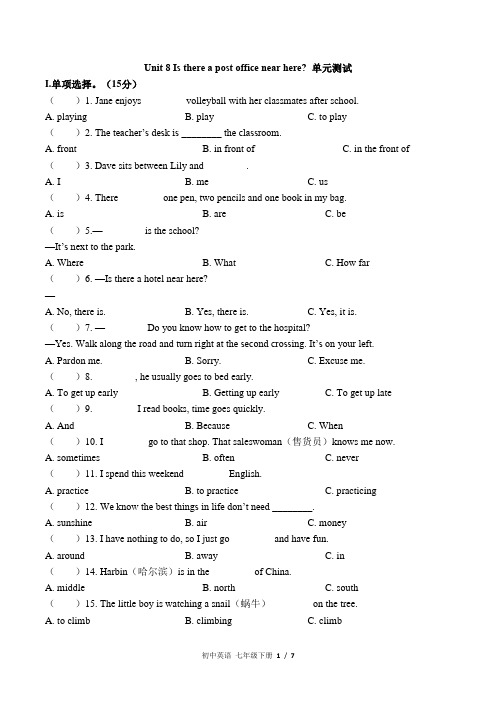 Unit 8 Is there a post office near here? 单元测试

I.单项选择。（15分）

（　　）1. Jane enjoys　　　　volleyball with her classmates after school.

A. playing　　B. play　　C. to play

（　　）2. The teacher's desk is ________ the classroom.

A. front　　B. in front of　　C. in the front of

（　　）3. Dave sits between Lily and　　　　.

A. I　　B. me　　C. us

（　　）4. There　　　　one pen, two pencils and one book in my bag.

A. is　　B. are　　C. be

（　　）5.—　　　　is the school?

—It's next to the park.

A. Where　　B. What　　C. How far

（　　）6. —Is there a hotel near here?

—

A. No, there is.　　B. Yes, there is.　　C. Yes, it is.

（　　）7. —　　　　Do you know how to get to the hospital?

—Yes. Walk along the road and turn right at the second crossing. It's on your left.

A. Pardon me.　　B. Sorry.　　C. Excuse me.

（　　）8.　　　　, he usually goes to bed early.

A. To get up early　　B. Getting up early　　C. To get up late

（　　）9.　　　　I read books, time goes quickly.

A. And　　B. Because　　C. When

（　　）10. I　　　　go to that shop. That saleswoman（售货员）knows me now.

A. sometimes　　B. often　　C. never

（　　）11. I spend this weekend　　　　English.

A. practice　　B. to practice　　C. practicing

（　　）12. We know the best things in life don't need ________.

A. sunshine　　B. air　　C. money

（　　）13. I have nothing to do, so I just go　　　　and have fun.

A. around　　B. away　　C. in

（　　）14. Harbin（哈尔滨）is in the　　　　of China.

A. middle　　B. north　　C. south

（　　）15. The little boy is watching a snail（蜗牛）　　　　on the tree.

A. to climb　　B. climbing　　C. climb

初中英语 七年级下册 1 / 7